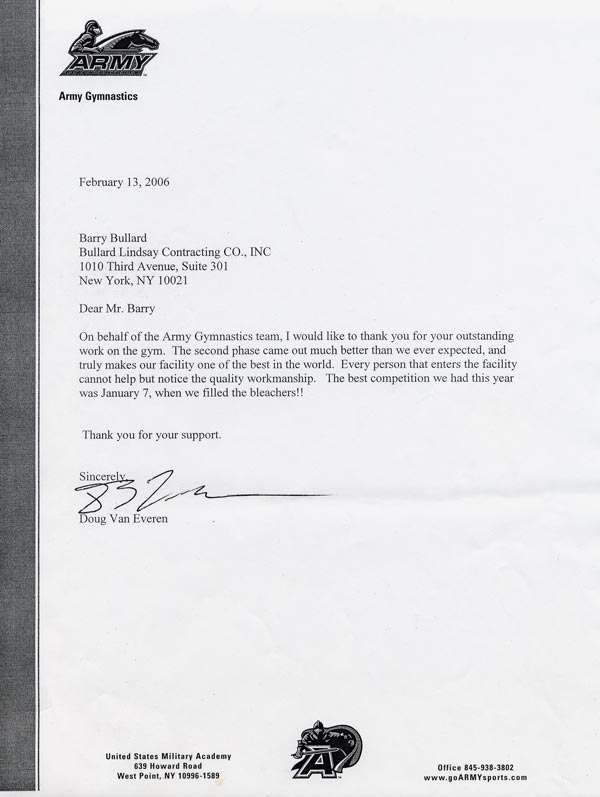 ARMY

Army Gymnastics

February 13, 2006

Barry Bullard
Bullard Lindsay Contracting CO., INC
1010 Third Avenue, Suite 301
New York, NY 10021

Dear Mr. Barry

On behalf of the Army Gymnastics team, I would like to thank you for your outstanding work on the gym. The second phase came out much better than we ever expected, and truly makes our facility one of the best in the world. Every person that enters the facility cannot help but notice the quality workmanship. The best competition we had this year was January 7, when we filled the bleachers!!

Thank you for your support.

Sincerely,

Doug Van Everen

United States Military Academy
639 Howard Road
West Point, NY 10996-1589

A

Office 845-938-3802
www.goARMYsports.com